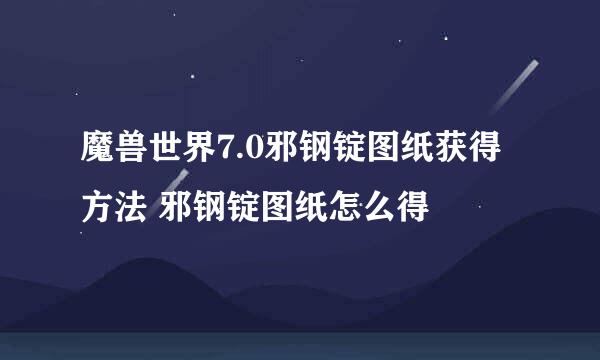 魔兽世界7.0邪钢锭图纸获得方法 邪钢锭图纸怎么得